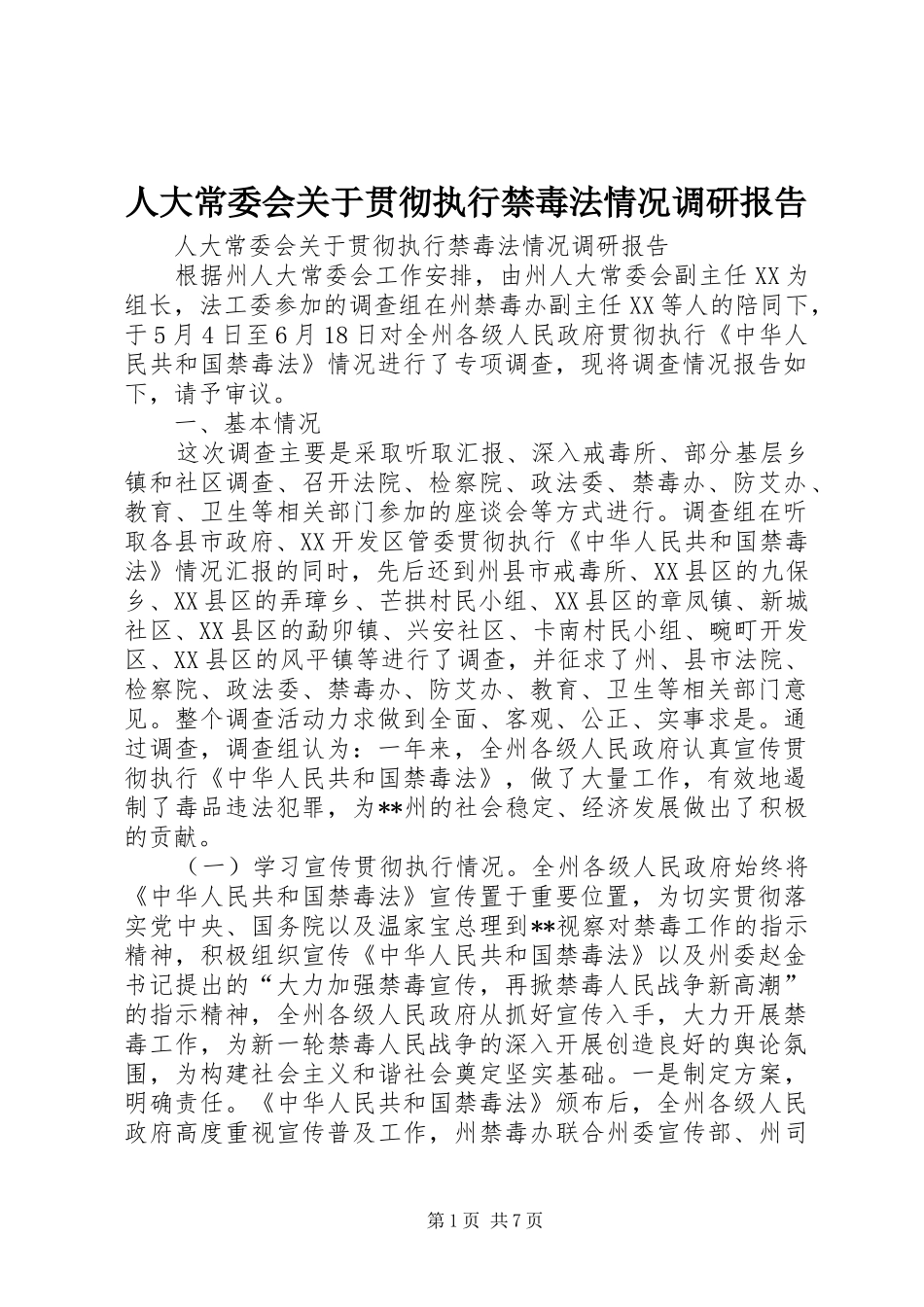 人大常委会关于贯彻执行禁毒法情况调研报告

人大常委会关于贯彻执行禁毒法情况调研报告

根据州人大常委会工作安排，由州人大常委会副主任XX为组长，法工委参加的调查组在州禁毒办副主任XX等人的陪同下，于5月4日至6月18日对全州各级人民政府贯彻执行《中华人民共和国禁毒法》情况进行了专项调查，现将调查情况报告如下，请予审议。

一、基本情况

这次调查主要是采取听取汇报、深入戒毒所、部分基层乡镇和社区调查、召开法院、检察院、政法委、禁毒办、防艾办、教育、卫生等相关部门参加的座谈会等方式进行。调查组在听取各县市政府、XX开发区管委贯彻执行《中华人民共和国禁毒法》情况汇报的同时，先后还到州县市戒毒所、XX县区的九保乡、XX县区的弄璋乡、芒拱村民小组、XX县区的章凤镇、新城社区、XX县区的勐卯镇、兴安社区、卡南村民小组、畹町开发区、XX县区的风平镇等进行了调查，并征求了州、县市法院、检察院、政法委、禁毒办、防艾办、教育、卫生等相关部门意见。整个调查活动力求做到全面、客观、公正、实事求是。通过调查，调查组认为：一年来，全州各级人民政府认真宣传贯彻执行《中华人民共和国禁毒法》，做了大量工作，有效地遏制了毒品违法犯罪，为**州的社会稳定、经济发展做出了积极的贡献。

（一）学习宣传贯彻执行情况。全州各级人民政府始终将《中华人民共和国禁毒法》宣传置于重要位置，为切实贯彻落实党中央、国务院以及温家宝总理到**视察对禁毒工作的指示精神，积极组织宣传《中华人民共和国禁毒法》以及州委赵金书记提出的“大力加强禁毒宣传，再掀禁毒人民战争新高潮”的指示精神，全州各级人民政府从抓好宣传入手，大力开展禁毒工作，为新一轮禁毒人民战争的深入开展创造良好的舆论氛围，为构建社会主义和谐社会奠定坚实基础。一是制定方案，明确责任。《中华人民共和国禁毒法》颁布后，全州各级人民政府高度重视宣传普及工作，州禁毒办联合州委宣传部、州司

第1页 共7页